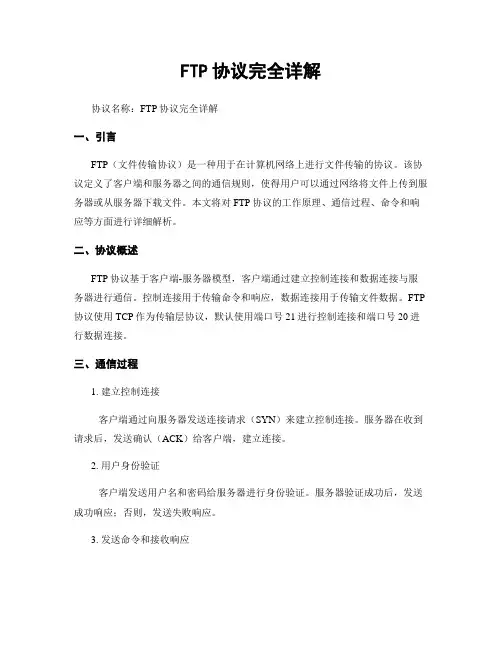 FTP 协议完全详解

协议名称：FTP 协议完全详解

一、引言

FTP（文件传输协议）是一种用于在计算机网络上进行文件传输的协议。该协议定义了客户端和服务器之间的通信规则，使得用户可以通过网络将文件上传到服务器或从服务器下载文件。本文将对 FTP 协议的工作原理、通信过程、命令和响应等方面进行详细解析。

二、协议概述

FTP 协议基于客户端-服务器模型，客户端通过建立控制连接和数据连接与服务器进行通信。控制连接用于传输命令和响应，数据连接用于传输文件数据。FTP 协议使用 TCP 作为传输层协议，默认使用端口号 21 进行控制连接和端口号 20 进行数据连接。

三、通信过程

1. 建立控制连接

客户端通过向服务器发送连接请求（SYN）来建立控制连接。服务器在收到请求后，发送确认（ACK）给客户端，建立连接。

2. 用户身份验证

客户端发送用户名和密码给服务器进行身份验证。服务器验证成功后，发送成功响应；否则，发送失败响应。

3. 发送命令和接收响应